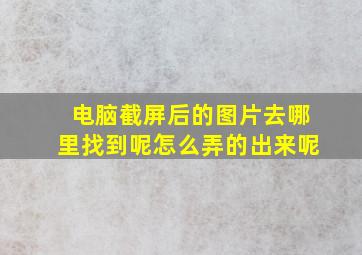 电脑截屏后的图片去哪里找到呢怎么弄的出来呢